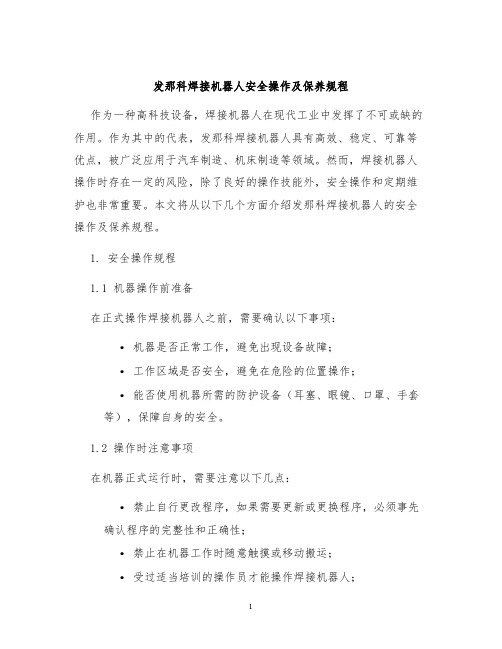 发那科焊接机器人安全操作及保养规程

作为一种高科技设备，焊接机器人在现代工业中发挥了不可或缺的作用。作为其中的代表，发那科焊接机器人具有高效、稳定、可靠等优点，被广泛应用于汽车制造、机床制造等领域。然而，焊接机器人操作时存在一定的风险，除了良好的操作技能外，安全操作和定期维护也非常重要。本文将从以下几个方面介绍发那科焊接机器人的安全操作及保养规程。

1. 安全操作规程

1.1 机器操作前准备

在正式操作焊接机器人之前，需要确认以下事项：

• 机器是否正常工作，避免出现设备故障；

• 工作区域是否安全，避免在危险的位置操作；

• 能否使用机器所需的防护设备（耳塞、眼镜、口罩、手套等），保障自身的安全。

1.2 操作时注意事项

在机器正式运行时，需要注意以下几点：

• 禁止自行更改程序，如果需要更新或更换程序，必须事先确认程序的完整性和正确性；

• 禁止在机器工作时随意触摸或移动搬运；

• 受过适当培训的操作员才能操作焊接机器人；

1